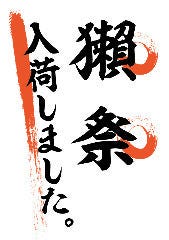 獺祭

入荷しました。